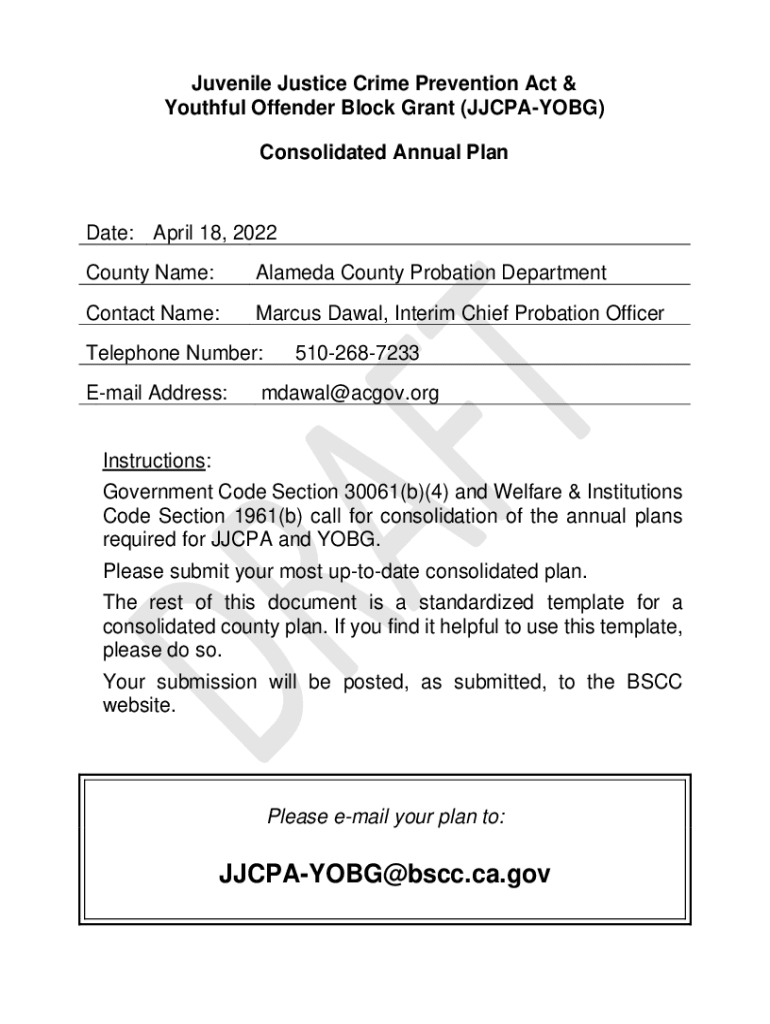 Juvenile Justice Crime Prevention Act &
Youthful Offender Block Grant (JJCPA-YOBG)

Consolidated Annual Plan

Date: April 18, 2022

County Name: Alameda County Probation Department

Contact Name: Marcus Dawal, Interim Chief Probation Officer

Telephone Number: 510-268-7233

E-mail Address: mdawal@acgov.org

Instructions:

Government Code Section 30061(b)(4) and Welfare & Institutions Code Section 1961(b) call for consolidation of the annual plans required for JJCPA and YOBG.

Please submit your most up-to-date consolidated plan.

The rest of this document is a standardized template for a consolidated county plan. If you find it helpful to use this template, please do so.

Your submission will be posted, as submitted, to the BSCC website.

DRAFT

Please e-mail your plan to:

JJCPA-YOBG@bscc.ca.gov